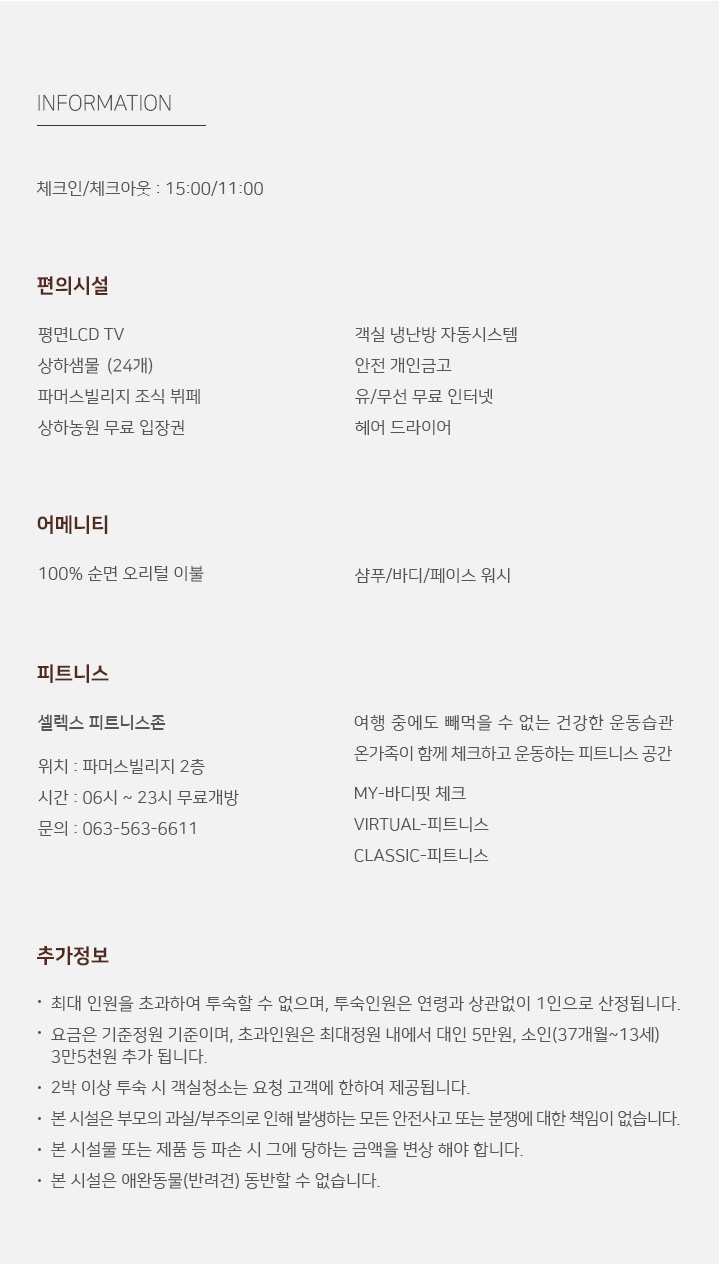 INFORMATION

체크인/체크아웃 : 15:00/11:00

편의시설

평면LCD TV
상하샘물 (24개)
파머스빌리지 조식 뷔페
상하농원 무료 입장권

객실 냉난방 자동시스템
안전 개인금고
유/무선 무료 인터넷
헤어 드라이어

어메니티

100% 순면 오리털 이불

샴푸/바디/페이스 워시

피트니스

셀렉스 피트니스존

위치 : 파머스빌리지 2층
시간 : 06시 ~ 23시 무료개방
문의 : 063-563-6611

여행 중에도 빼먹을 수 없는 건강한 운동습관
온가족이 함께 체크하고 운동하는 피트니스 공간

MY-바디핏 체크
VIRTUAL-피트니스
CLASSIC-피트니스

추가정보

• 최대 인원을 초과하여 투숙할 수 없으며, 투숙인원은 연령과 상관없이 1인으로 산정됩니다.
• 요금은 기준정원 기준이며, 초과인원은 최대정원 내에서 대인 5만원, 소인(37개월~13세) 3만5천원 추가 됩니다.
• 2박 이상 투숙 시 객실청소는 요청 고객에 한하여 제공됩니다.
• 본 시설은 부모의 과실/부주의로 인해 발생하는 모든 안전사고 또는 분쟁에 대한 책임이 없습니다.
• 본 시설물 또는 제품 등 파손 시 그에 당하는 금액을 변상 해야 합니다.
• 본 시설은 애완동물(반려견) 동반할 수 없습니다.